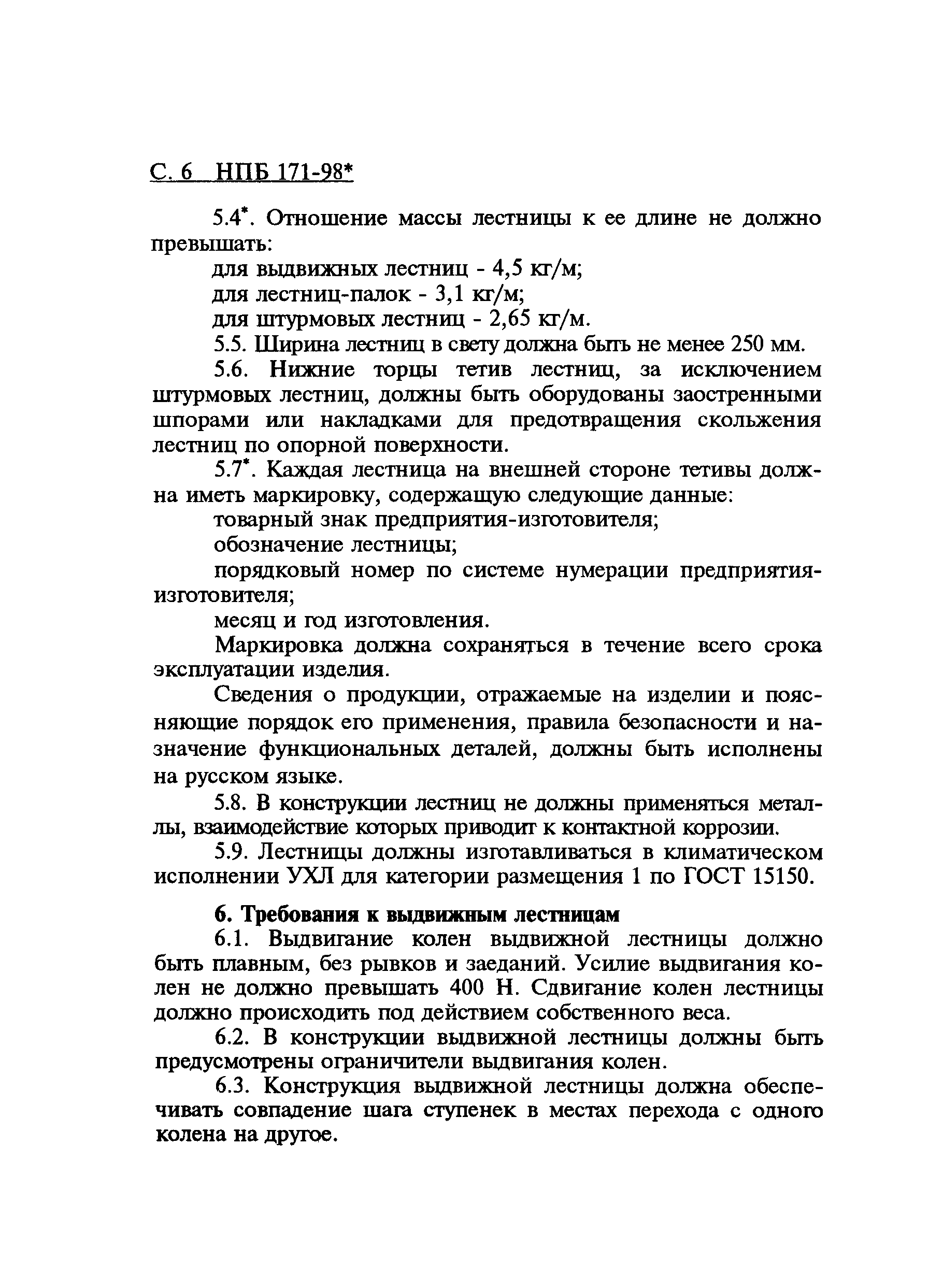 С. 6 НПБ 171-98*

5.4*. Отношение массы лестницы к ее длине не должно превышать:

для выдвижных лестниц - 4,5 кг/м;

для лестниц-палок - 3,1 кг/м;

для штурмовых лестниц - 2,65 кг/м.

5.5. Ширина лестниц в свету должна быть не менее 250 мм.

5.6. Нижние торцы тетив лестниц, за исключением штурмовых лестниц, должны быть оборудованы заостренными шпорами или накладками для предотвращения скольжения лестниц по опорной поверхности.

5.7*. Каждая лестница на внешней стороне тетивы должна иметь маркировку, содержащую следующие данные:

товарный знак предприятия-изготовителя;

обозначение лестницы;

порядковый номер по системе нумерации предприятия-изготовителя;

месяц и год изготовления.

Маркировка должна сохраняться в течение всего срока эксплуатации изделия.

Сведения о продукции, отражаемые на изделии и поясняющие порядок его применения, правила безопасности и назначение функциональных деталей, должны быть исполнены на русском языке.

5.8. В конструкции лестниц не должны применяться металлы, взаимодействие которых приводит к контактной коррозии.

5.9. Лестницы должны изготавливаться в климатическом исполнении УХЛ для категории размещения 1 по ГОСТ 15150.

6. Требования к выдвижным лестницам

6.1. Выдвигание колен выдвижной лестницы должно быть плавным, без рывков и заеданий. Усилие выдвигания колен не должно превышать 400 Н. Сдвигание колен лестницы должно происходить под действием собственного веса.

6.2. В конструкции выдвижной лестницы должны быть предусмотрены ограничители выдвигания колен.

6.3. Конструкция выдвижной лестницы должна обеспечивать совпадение шага ступенек в местах перехода с одного колена на другое.